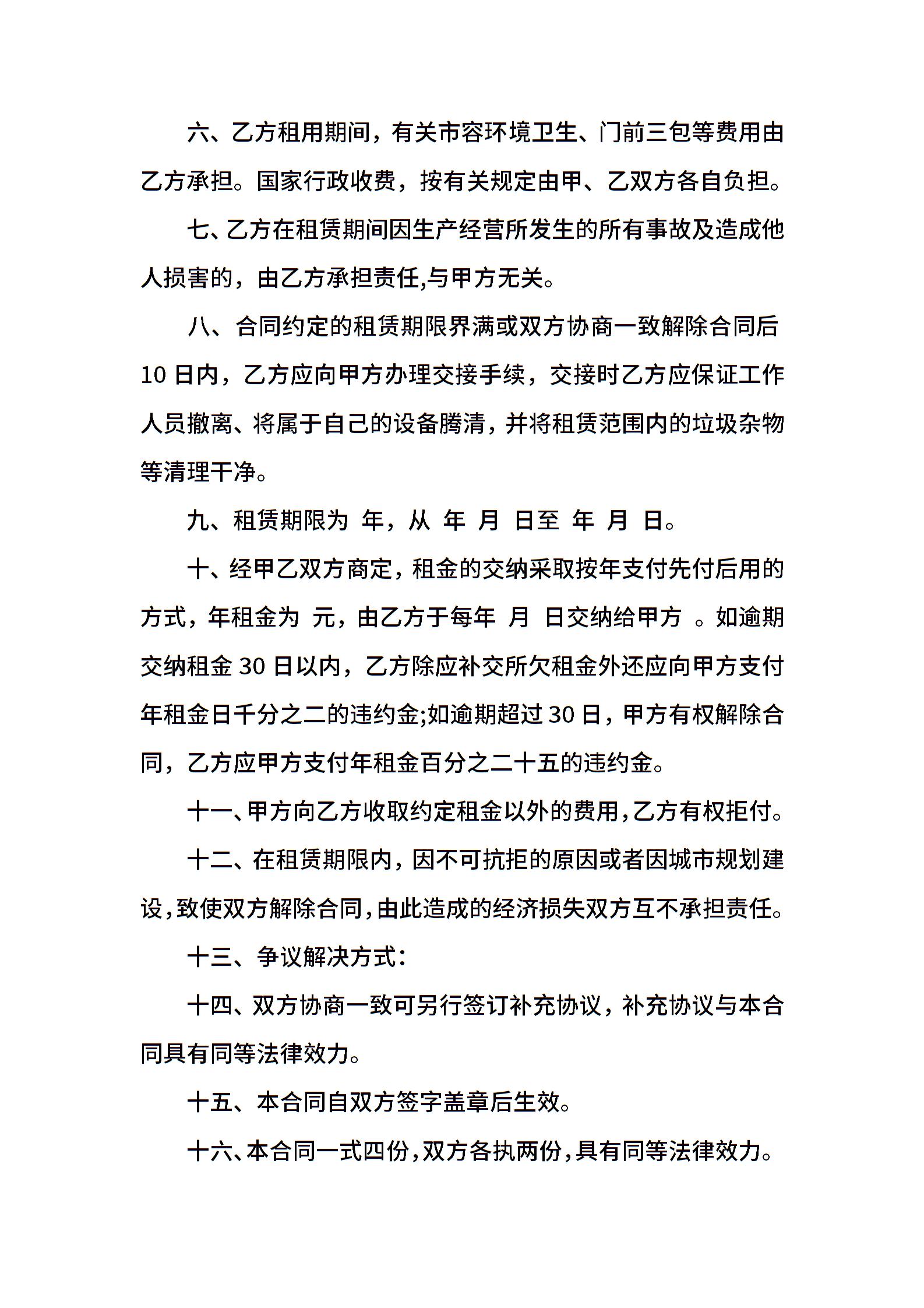 六、乙方租用期间，有关市容环境卫生、门前三包等费用由乙方承担。国家行政收费，按有关规定由甲、乙双方各自负担。

七、乙方在租赁期间因生产经营所发生的所有事故及造成他人损害的，由乙方承担责任,与甲方无关。

八、合同约定的租赁期限界满或双方协商一致解除合同后10日内，乙方应向甲方办理交接手续，交接时乙方应保证工作人员撤离、将属于自己的设备腾清，并将租赁范围内的垃圾杂物等清理干净。

九、租赁期限为 年，从 年 月 日至 年 月 日。

十、经甲乙双方商定，租金的交纳采取按年支付先付后用的方式，年租金为 元，由乙方于每年 月 日交纳给甲方 。如逾期交纳租金30日以内，乙方除应补交所欠租金外还应向甲方支付年租金日千分之二的违约金;如逾期超过30日，甲方有权解除合同，乙方应甲方支付年租金百分之二十五的违约金。

十一、甲方向乙方收取约定租金以外的费用,乙方有权拒付。

十二、在租赁期限内，因不可抗拒的原因或者因城市规划建设,致使双方解除合同,由此造成的经济损失双方互不承担责任。

十三、争议解决方式：

十四、双方协商一致可另行签订补充协议，补充协议与本合同具有同等法律效力。

十五、本合同自双方签字盖章后生效。

十六、本合同一式四份,双方各执两份,具有同等法律效力。